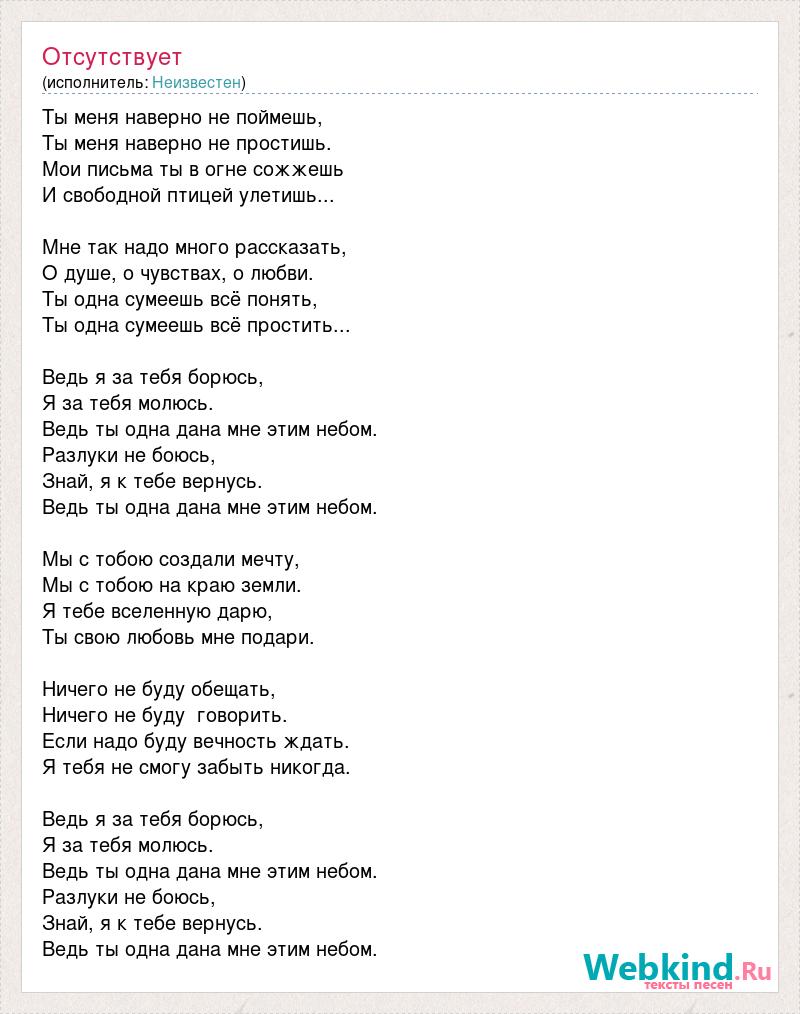 Отсутствует
(исполнитель: Неизвестен)

Ты меня наверно не поймешь,
Ты меня наверно не простишь.
Мои письма ты в огне сожжешь
И свободной птицей улетишь...

Мне так надо много рассказать,
О душе, о чувствах, о любви.
Ты одна сумеешь всё понять,
Ты одна сумеешь всё простить...

Ведь я за тебя борюсь,
Я за тебя молюсь.
Ведь ты одна дана мне этим небом.
Разлуки не боюсь,
Знай, я к тебе вернусь.
Ведь ты одна дана мне этим небом.

Мы с тобою создали мечту,
Мы с тобою на краю земли.
Я тебе вселенную дарю,
Ты свою любовь мне подари.

Ничего не буду обещать,
Ничего не буду говорить.
Если надо буду вечность ждать.
Я тебя не смогу забыть никогда.

Ведь я за тебя борюсь,
Я за тебя молюсь.
Ведь ты одна дана мне этим небом.
Разлуки не боюсь,
Знай, я к тебе вернусь.
Ведь ты одна дана мне этим небом.

Webkind.Ru
тексты песен